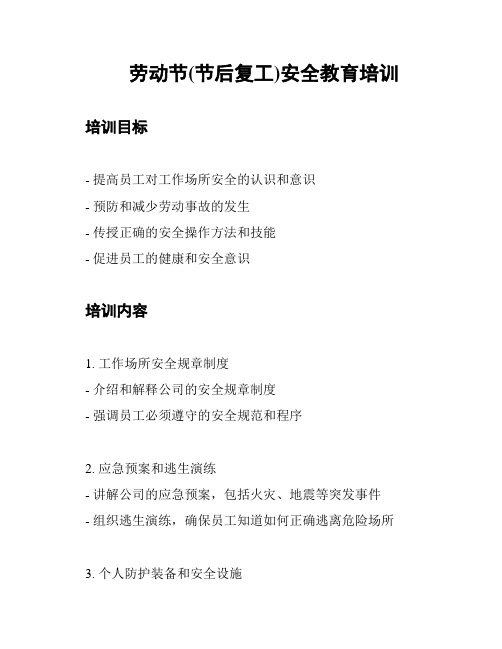 劳动节(节后复工)安全教育培训

培训目标

- 提高员工对工作场所安全的认识和意识
- 预防和减少劳动事故的发生
- 传授正确的安全操作方法和技能
- 促进员工的健康和安全意识

培训内容

1. 工作场所安全规章制度
- 介绍和解释公司的安全规章制度
- 强调员工必须遵守的安全规范和程序

2. 应急预案和逃生演练
- 讲解公司的应急预案，包括火灾、地震等突发事件
- 组织逃生演练，确保员工知道如何正确逃离危险场所

3. 个人防护装备和安全设施